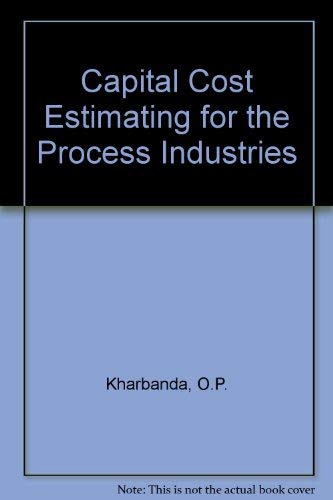 Capital Cost Estimating for the Process Industries

Kharbanda, O.P.

Note: This is not the actual book cover